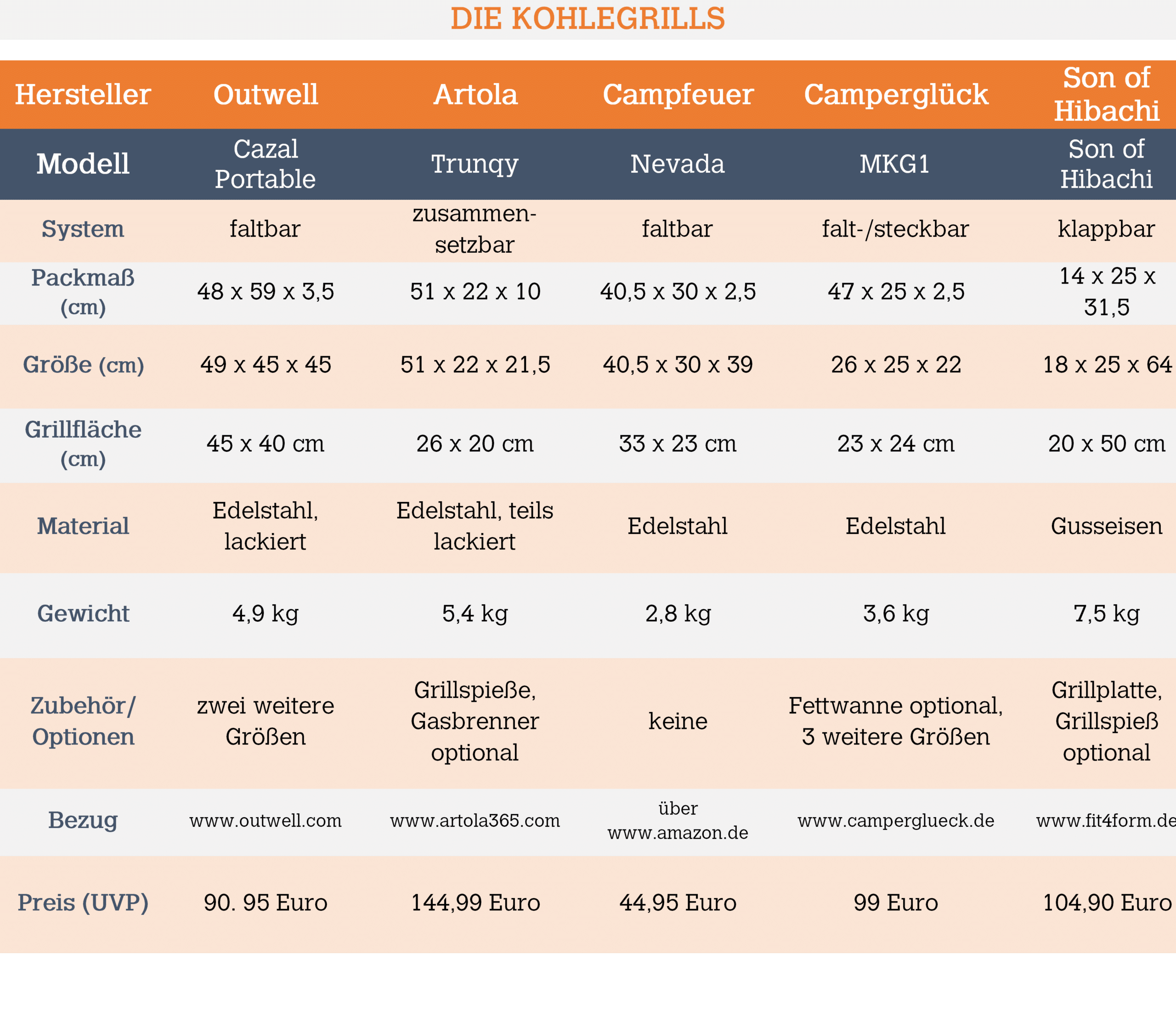 DIE KOHLEGRILLS

| Hersteller | Outwell | Artola | Campfeuer | Camperglück | Son of Hibachi |
|---|---|---|---|---|---|
| Modell | Cazal Portable | Trunqy | Nevada | MKG1 | Son of Hibachi |
| System | faltbar | zusammensetzbar | faltbar | falt-/steckbar | klappbar |
| Packmaß (cm) | 48 x 59 x 3,5 | 51 x 22 x 10 | 40,5 x 30 x 2,5 | 47 x 25 x 2,5 | 14 x 25 x 31,5 |
| Größe (cm) | 49 x 45 x 45 | 51 x 22 x 21,5 | 40,5 x 30 x 39 | 26 x 25 x 22 | 18 x 25 x 64 |
| Grillfläche (cm) | 45 x 40 cm | 26 x 20 cm | 33 x 23 cm | 23 x 24 cm | 20 x 50 cm |
| Material | Edelstahl, lackiert | Edelstahl, teils lackiert | Edelstahl | Edelstahl | Gusseisen |
| Gewicht | 4,9 kg | 5,4 kg | 2,8 kg | 3,6 kg | 7,5 kg |
| Zubehör/ Optionen | zwei weitere Größen | Grillspieße, Gasbrenner optional | keine | Fettwanne optional, 3 weitere Größen | Grillplatte, Grillspieß optional |
| Bezug | www.outwell.com | www.artola365.com | über www.amazon.de | www.camperglueck.de | www.fit4form.de |
| Preis (UVP) | 90. 95 Euro | 144,99 Euro | 44,95 Euro | 99 Euro | 104,90 Euro |